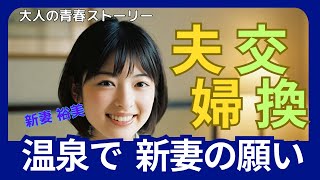 大人の青春ストーリー

夫婦
交換

新妻 裕美

温泉で 新妻の願い